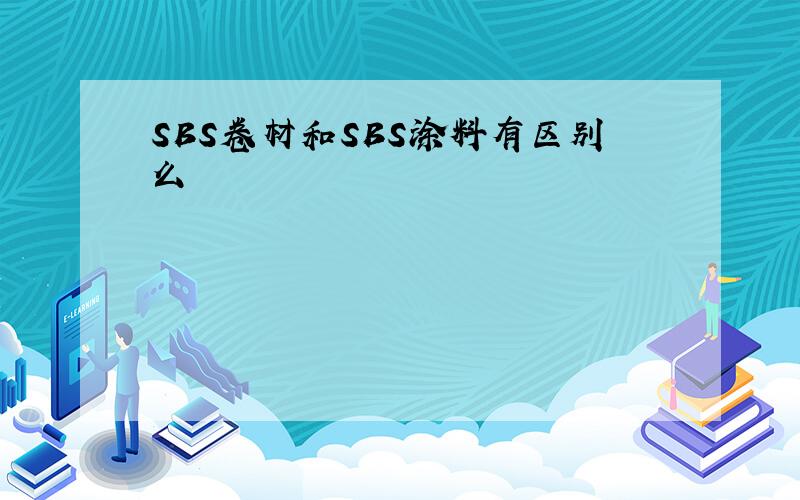 SBS卷材和SBS涂料有区别么

E-LEARNING